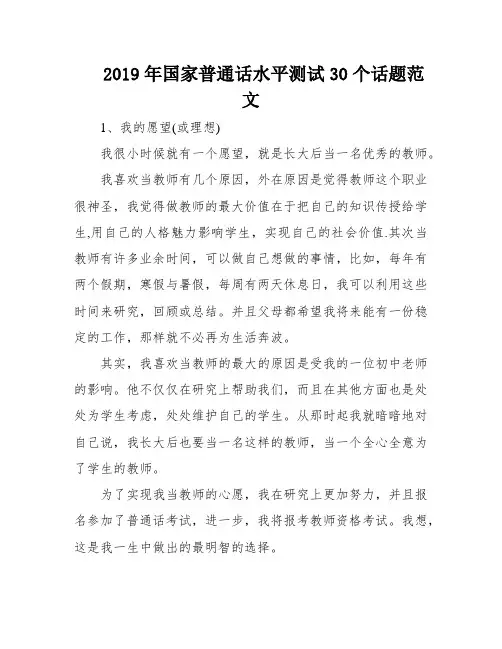 2019年国家普通话水平测试30个话题范文

1、我的愿望(或理想)

我很小时候就有一个愿望，就是长大后当一名优秀的教师。

我喜欢当教师有几个原因，外在原因是觉得教师这个职业很神圣，我觉得做教师的最大价值在于把自己的知识传授给学生,用自己的人格魅力影响学生，实现自己的社会价值.其次当教师有许多业余时间，可以做自己想做的事情，比如，每年有两个假期，寒假与暑假，每周有两天休息日，我可以利用这些时间来研究，回顾或总结。并且父母都希望我将来能有一份稳定的工作，那样就不必再为生活奔波。

其实，我喜欢当教师的最大的原因是受我的一位初中老师的影响。他不仅仅在研究上帮助我们，而且在其他方面也是处处为学生考虑，处处维护自己的学生。从那时起我就暗暗地对自己说，我长大后也要当一名这样的教师，当一个全心全意为了学生的教师。

为了实现我当教师的心愿，我在研究上更加努力，并且报名参加了普通话考试，进一步，我将报考教师资格考试。我想，这是我一生中做出的最明智的选择。